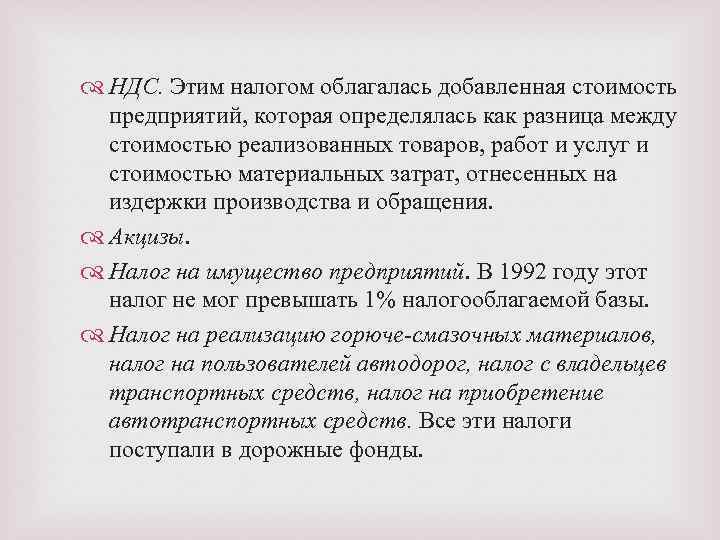 НДС. Этим налогом облагалась добавленная стоимость предприятий, которая определялась как разница между стоимостью реализованных товаров, работ и услуг и стоимостью материальных затрат, отнесенных на издержки производства и обращения.

Акцизы.

Налог на имущество предприятий. В 1992 году этот налог не мог превышать 1% налогооблагаемой базы.

Налог на реализацию горюче-смазочных материалов, налог на пользователей автодорог, налог с владельцев транспортных средств, налог на приобретение автотранспортных средств. Все эти налоги поступали в дорожные фонды.